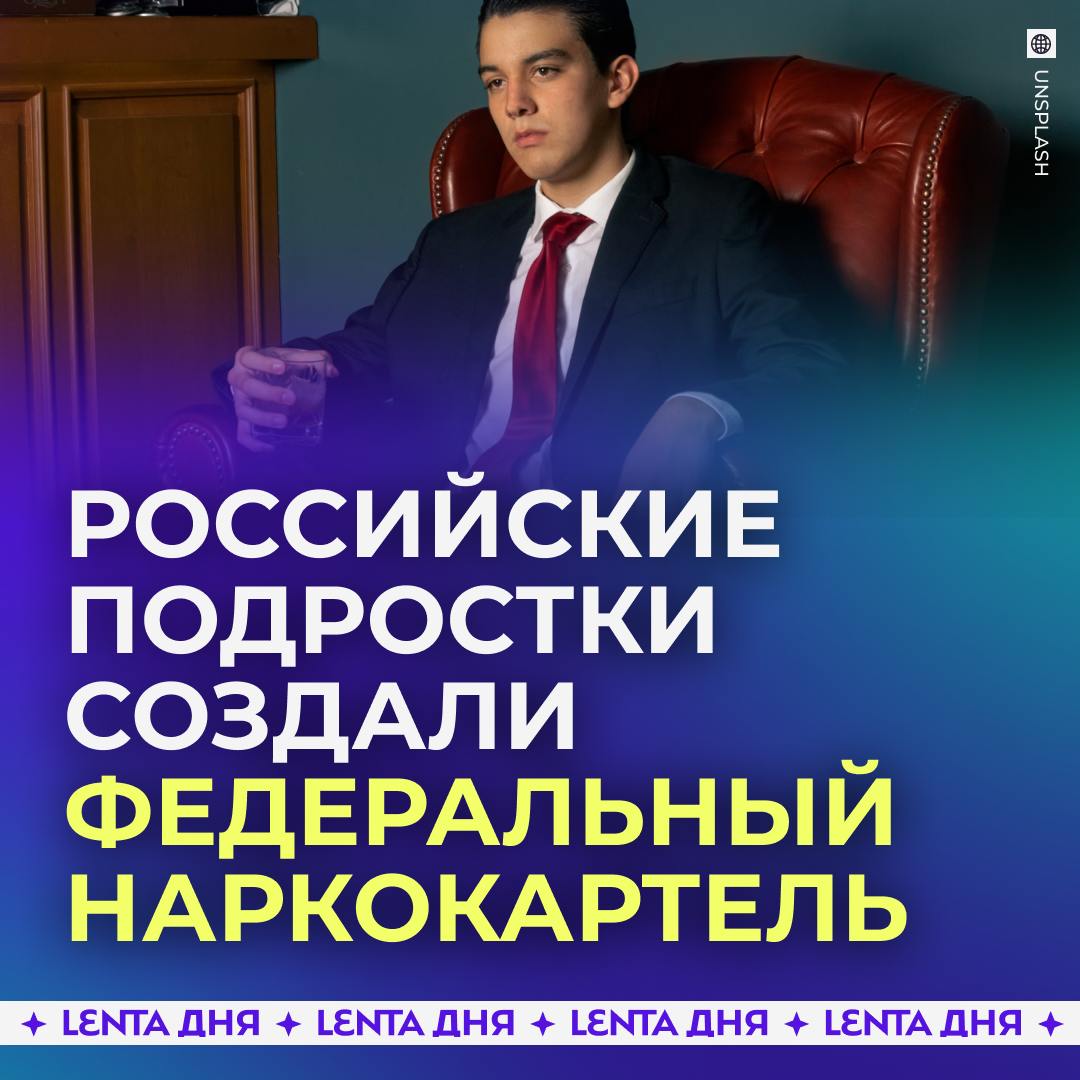 UNSPLASH

РОССИЙСКИЕ ПОДРОСТКИ СОЗДАЛИ ФЕДЕРАЛЬНЫЙ НАРКОКАРТЕЛЬ

✦ LENTA ДНЯ ✦ LENTA ДНЯ ✦ LENTA ДНЯ ✦ LENTA ДНЯ ✦